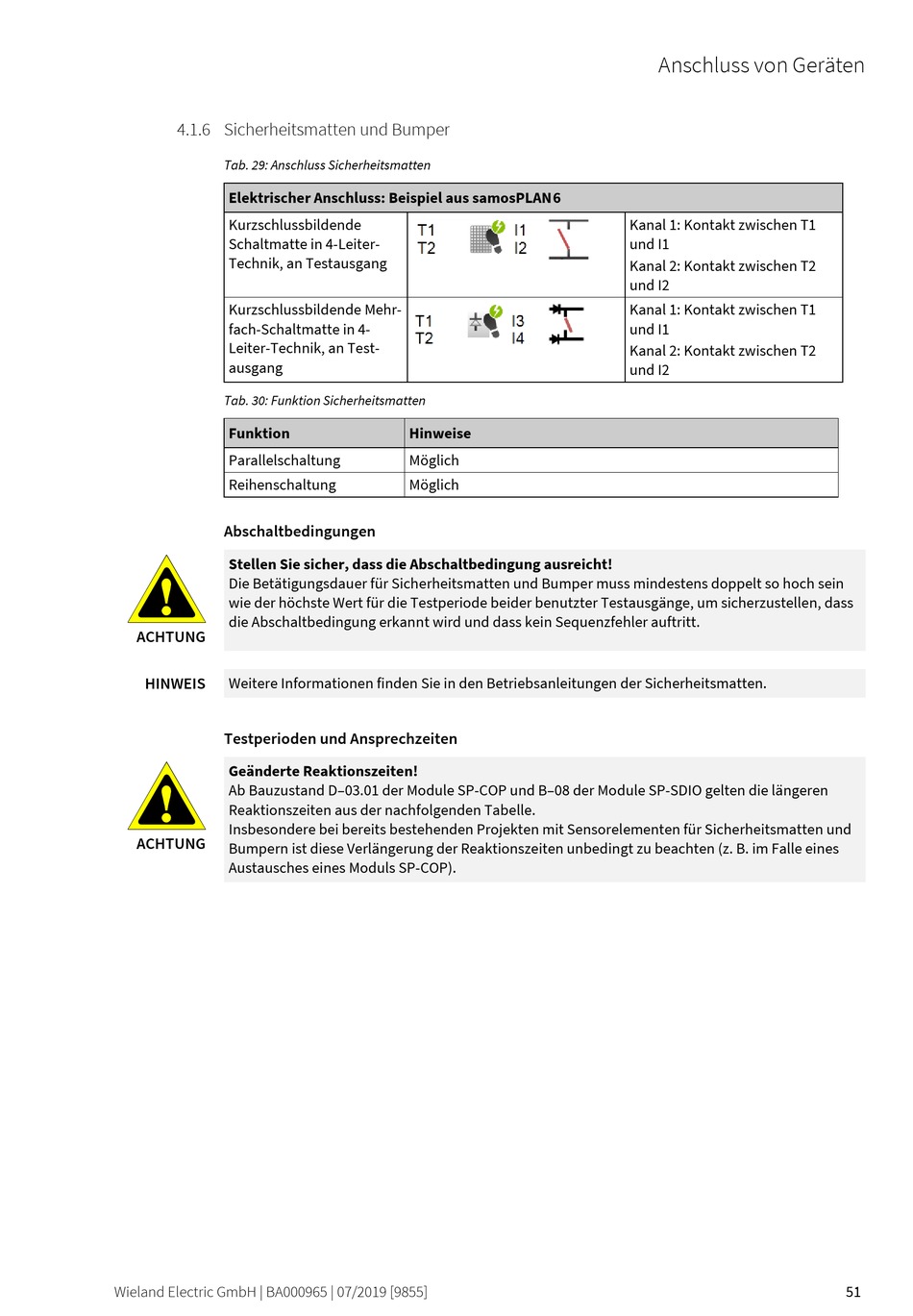 Anschluss von Geräten

4.1.6 Sicherheitsmatten und Bumper

Tab. 29: Anschluss Sicherheitsmatten

| Elektrischer Anschluss: Beispiel aus samosPLAN6 | | |
|---|---|---|
| Kurzschlussbildende Schaltmatte in 4-Leiter-Technik, an Testausgang | T1 T2 I1 I2 | Kanal 1: Kontakt zwischen T1 und I1 Kanal 2: Kontakt zwischen T2 und I2 |
| Kurzschlussbildende Mehrfach-Schaltmatte in 4-Leiter-Technik, an Testausgang | T1 T2 I3 I4 | Kanal 1: Kontakt zwischen T1 und I1 Kanal 2: Kontakt zwischen T2 und I2 |

Tab. 30: Funktion Sicherheitsmatten

| Funktion | Hinweise |
|---|---|
| Parallelschaltung | Möglich |
| Reihenschaltung | Möglich |

Abschaltbedingungen

ACHTUNG

Stellen Sie sicher, dass die Abschaltbedingung ausreicht!
Die Betätigungsdauer für Sicherheitsmatten und Bumper muss mindestens doppelt so hoch sein wie der höchste Wert für die Testperiode beider benutzter Testausgänge, um sicherzustellen, dass die Abschaltbedingung erkannt wird und dass kein Sequenzfehler auftritt.

HINWEIS

Weitere Informationen finden Sie in den Betriebsanleitungen der Sicherheitsmatten.

Testperioden und Ansprechzeiten

ACHTUNG

Geänderte Reaktionszeiten!
Ab Bauzustand D–03.01 der Module SP-COP und B–08 der Module SP-SDIO gelten die längeren Reaktionszeiten aus der nachfolgenden Tabelle.
Insbesondere bei bereits bestehenden Projekten mit Sensorelementen für Sicherheitsmatten und Bumpern ist diese Verlängerung der Reaktionszeiten unbedingt zu beachten (z. B. im Falle eines Austausches eines Moduls SP-COP).

Wieland Electric GmbH | BA000965 | 07/2019 [9855]

51